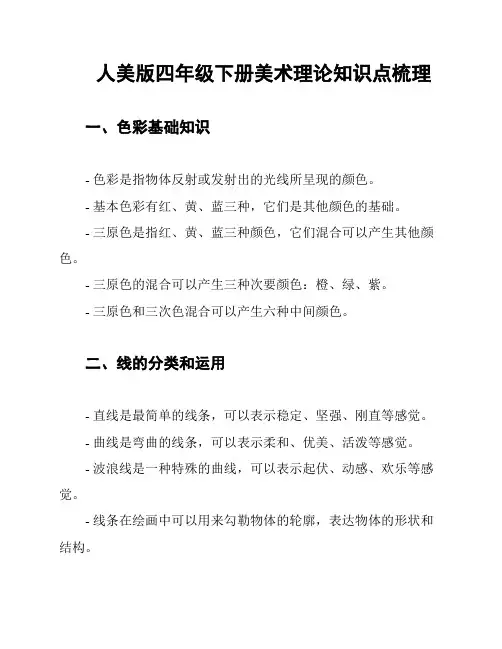 人美版四年级下册美术理论知识点梳理

一、色彩基础知识

- 色彩是指物体反射或发射出的光线所呈现的颜色。

- 基本色彩有红、黄、蓝三种，它们是其他颜色的基础。

- 三原色是指红、黄、蓝三种颜色，它们混合可以产生其他颜色。

- 三原色的混合可以产生三种次要颜色：橙、绿、紫。

- 三原色和三次色混合可以产生六种中间颜色。

二、线的分类和运用

- 直线是最简单的线条，可以表示稳定、坚强、刚直等感觉。

- 曲线是弯曲的线条，可以表示柔和、优美、活泼等感觉。

- 波浪线是一种特殊的曲线，可以表示起伏、动感、欢乐等感觉。

- 线条在绘画中可以用来勾勒物体的轮廓，表达物体的形状和结构。